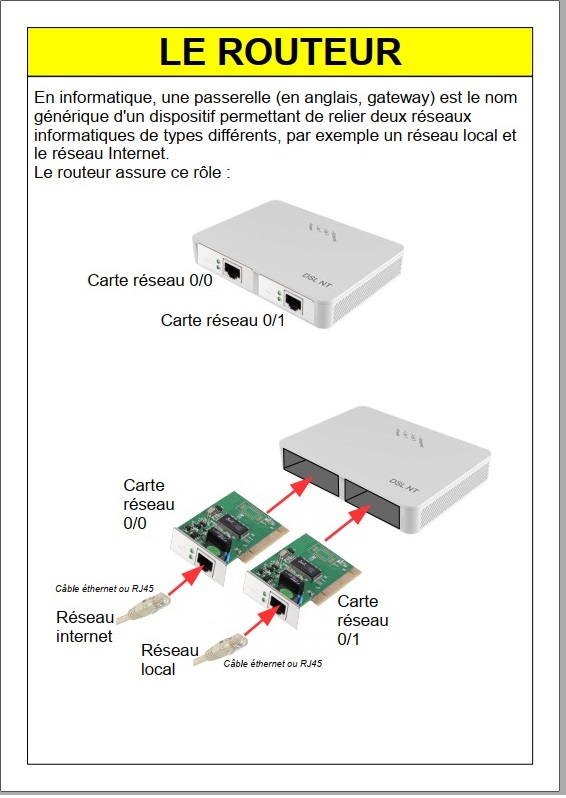 LE ROUTEUR

En informatique, une passerelle (en anglais, gateway) est le nom générique d'un dispositif permettant de relier deux réseaux informatiques de types différents, par exemple un réseau local et le réseau Internet.
Le routeur assure ce rôle :

DSL NT

Carte réseau 0/0

Carte réseau 0/1

DSL NT

Carte réseau 0/0

Câble éthernet ou RJ45

Réseau internet

Carte réseau 0/1

Réseau local

Câble éthernet ou RJ45